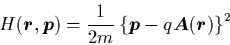 $H(\boldsymbol{r}, \boldsymbol{p}) = \frac{1}{2m} \{\boldsymbol{p} - q\boldsymbol{A}(\boldsymbol{r})\}^2$